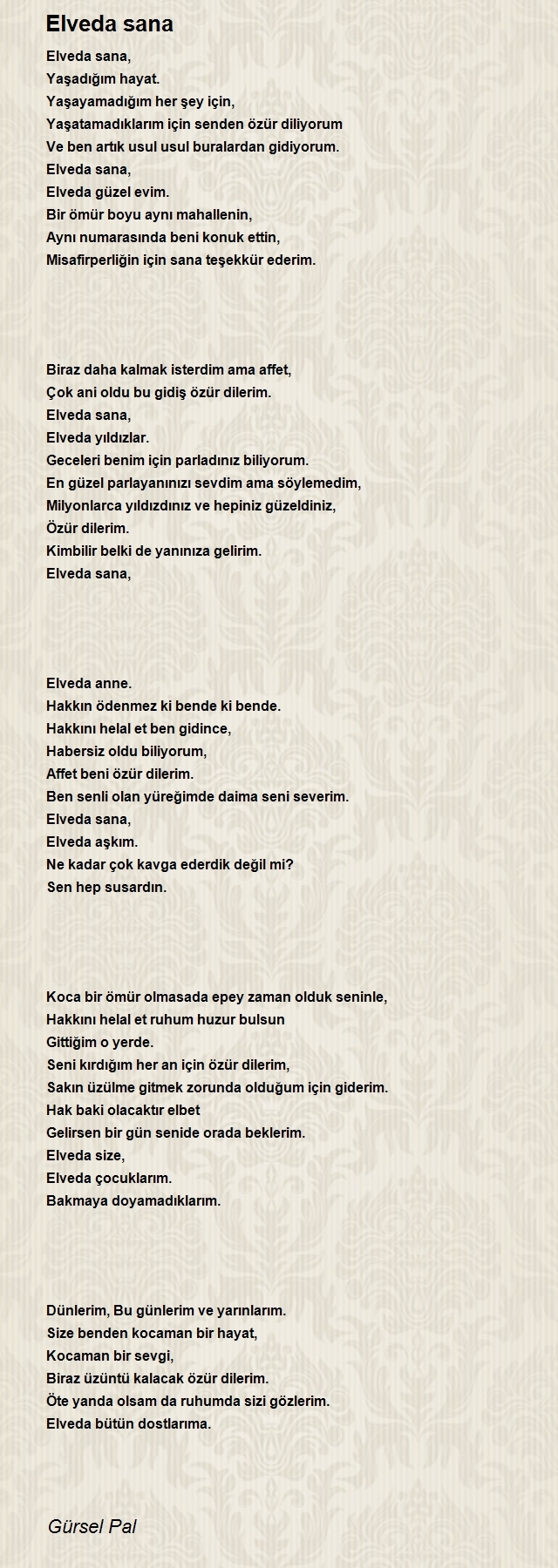 Elveda sana

Elveda sana,
Yaşadığım hayat.
Yaşayamadığım her şey için,
Yaşatamadıklarım için senden özür diliyorum
Ve ben artık usul usul buralardan gidiyorum.
Elveda sana,
Elveda güzel evim.
Bir ömür boyu aynı mahallenin,
Aynı numarasında beni konuk ettin,
Misafirperliğin için sana teşekkür ederim.

Biraz daha kalmak isterdim ama affet,
Çok ani oldu bu gidiş özür dilerim.
Elveda sana,
Elveda yıldızlar.
Geceleri benim için parladınız biliyorum.
En güzel parlayanınızı sevdim ama söylemedim,
Milyonlarca yıldızdınız ve hepiniz güzeldiniz,
Özür dilerim.
Kimbilir belki de yanınıza gelirim.
Elveda sana,

Elveda anne.
Hakkın ödenmez ki bende ki bende.
Hakkını helal et ben gidince,
Habersiz oldu biliyorum,
Affet beni özür dilerim.
Ben senli olan yüreğimde daima seni severim.
Elveda sana,
Elveda aşkım.
Ne kadar çok kavga ederdik değil mi?
Sen hep susardın.

Koca bir ömür olmasada epey zaman olduk seninle,
Hakkını helal et ruhum huzur bulsun
Gittiğim o yerde.
Seni kırdığım her an için özür dilerim,
Sakın üzülme gitmek zorunda olduğum için giderim.
Hak baki olacaktır elbet
Gelirsen bir gün senide orada beklerim.
Elveda size,
Elveda çocuklarım.
Bakmaya doyamadıklarım.

Dünlerim, Bu günlerim ve yarınlarım.
Size benden kocaman bir hayat,
Kocaman bir sevgi,
Biraz üzüntü kalacak özür dilerim.
Öte yanda olsam da ruhumda sizi gözlerim.
Elveda bütün dostlarıma.

Gürsel Pal